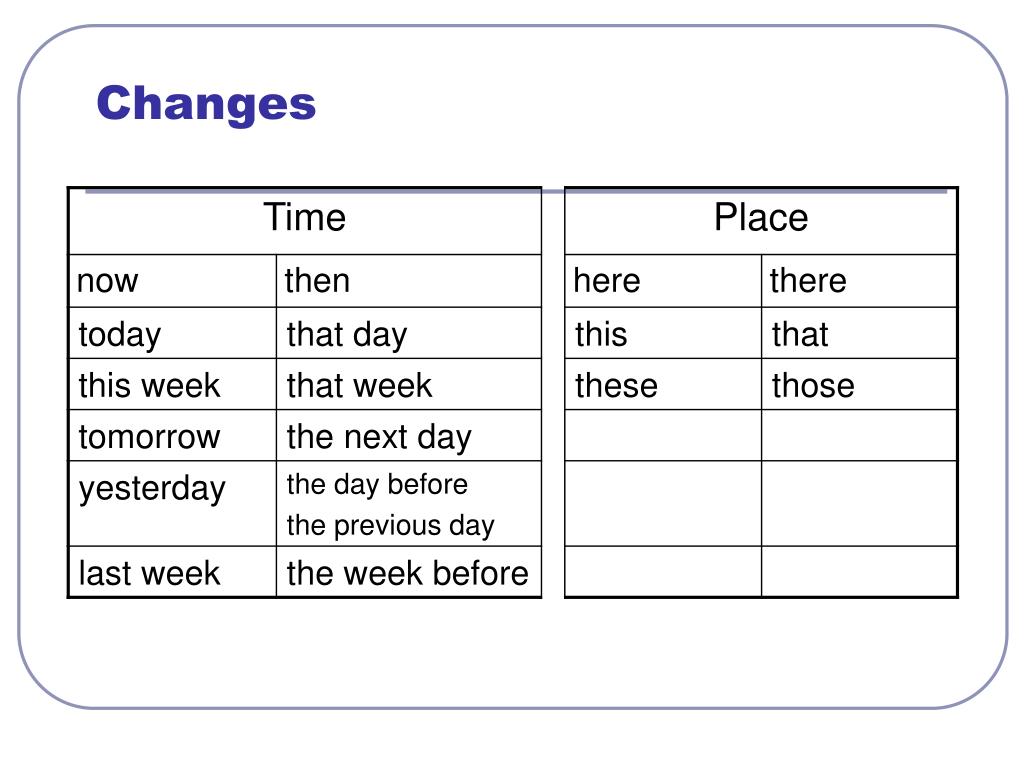 Changes

| Time | |
|---|---|
| now | then |
| today | that day |
| this week | that week |
| tomorrow | the next day |
| yesterday | the day before the previous day |
| last week | the week before |

| Place | |
|---|---|
| here | there |
| this | that |
| these | those |
| | |
| | |
| | |